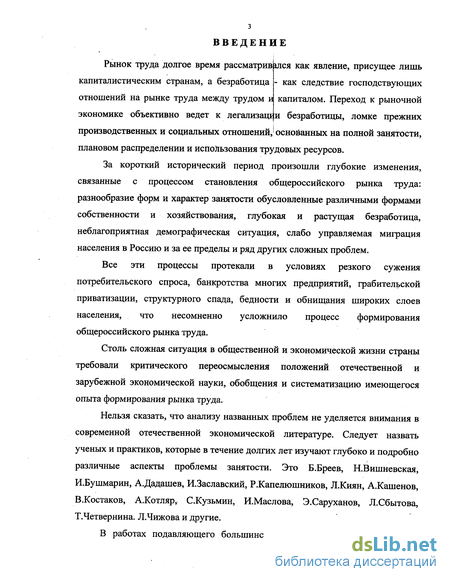 3

ВВЕДЕНИЕ

Рынок труда долгое время рассматривался как явление, присущее лишь капиталистическим странам, а безработица - как следствие господствующих отношений на рынке труда между трудом и капиталом. Переход к рыночной экономике объективно ведет к легализации безработицы, ломке прежних производственных и социальных отношений, основанных на полной занятости, плановом распределении и использования трудовых ресурсов.

За короткий исторический период произошли глубокие изменения, связанные с процессом становления общероссийского рынка труда: разнообразие форм и характер занятости обусловленные различными формами собственности и хозяйствования, глубокая и растущая безработица, неблагоприятная демографическая ситуация, слабо управляемая миграция населения в Россию и за ее пределы и ряд других сложных проблем.

Все эти процессы протекали в условиях резкого сужения потребительского спроса, банкротства многих предприятий, грабительской приватизации, структурного спада, бедности и обнищания широких слоев населения, что несомненно усложнило процесс формирования общероссийского рынка труда.

Столь сложная ситуация в общественной и экономической жизни страны требовали критического переосмысления положений отечественной и зарубежной экономической науки, обобщения и систематизацию имеющегося опыта формирования рынка труда.

Нельзя сказать, что анализу названных проблем не уделяется внимания в современной отечественной экономической литературе. Следует назвать ученых и практиков, которые в течение долгих лет изучают глубоко и подробно различные аспекты проблемы занятости. Это Б.Бреев, Н.Вишневская, И.Бушмарин, А.Дадашев, И.Заславский, Р.Капелюшников, Л.Киян, А.Кашенов, В.Костаков, А.Котляр, С.Кузьмин, И.Маслова, Э.Саруханов, Л.Сбытова, Т.Четвернина. Л.Чижова и другие.

В работах подавляющего большинс

dsLib.net
библиотека диссертаций